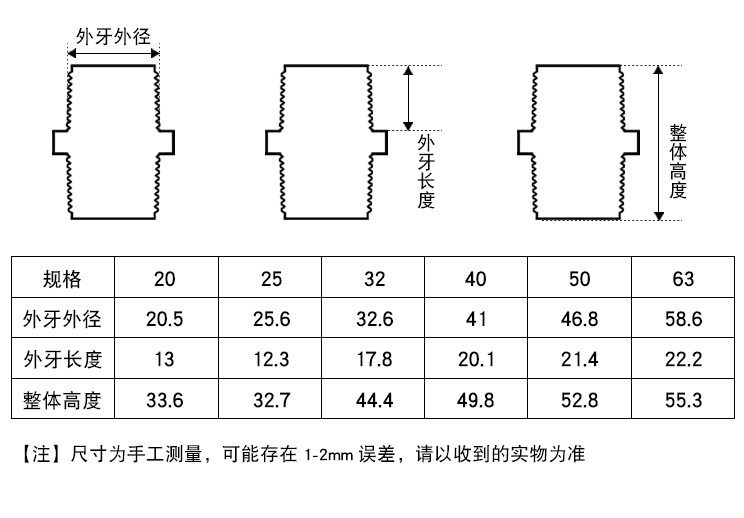 外牙外径

外牙长度

整体高度

| 规格 | 20 | 25 | 32 | 40 | 50 | 63 |
|---|---|---|---|---|---|---|
| 外牙外径 | 20.5 | 25.6 | 32.6 | 41 | 46.8 | 58.6 |
| 外牙长度 | 13 | 12.3 | 17.8 | 20.1 | 21.4 | 22.2 |
| 整体高度 | 33.6 | 32.7 | 44.4 | 49.8 | 52.8 | 55.3 |

【注】尺寸为手工测量，可能存在 1-2mm 误差，请以收到的实物为准